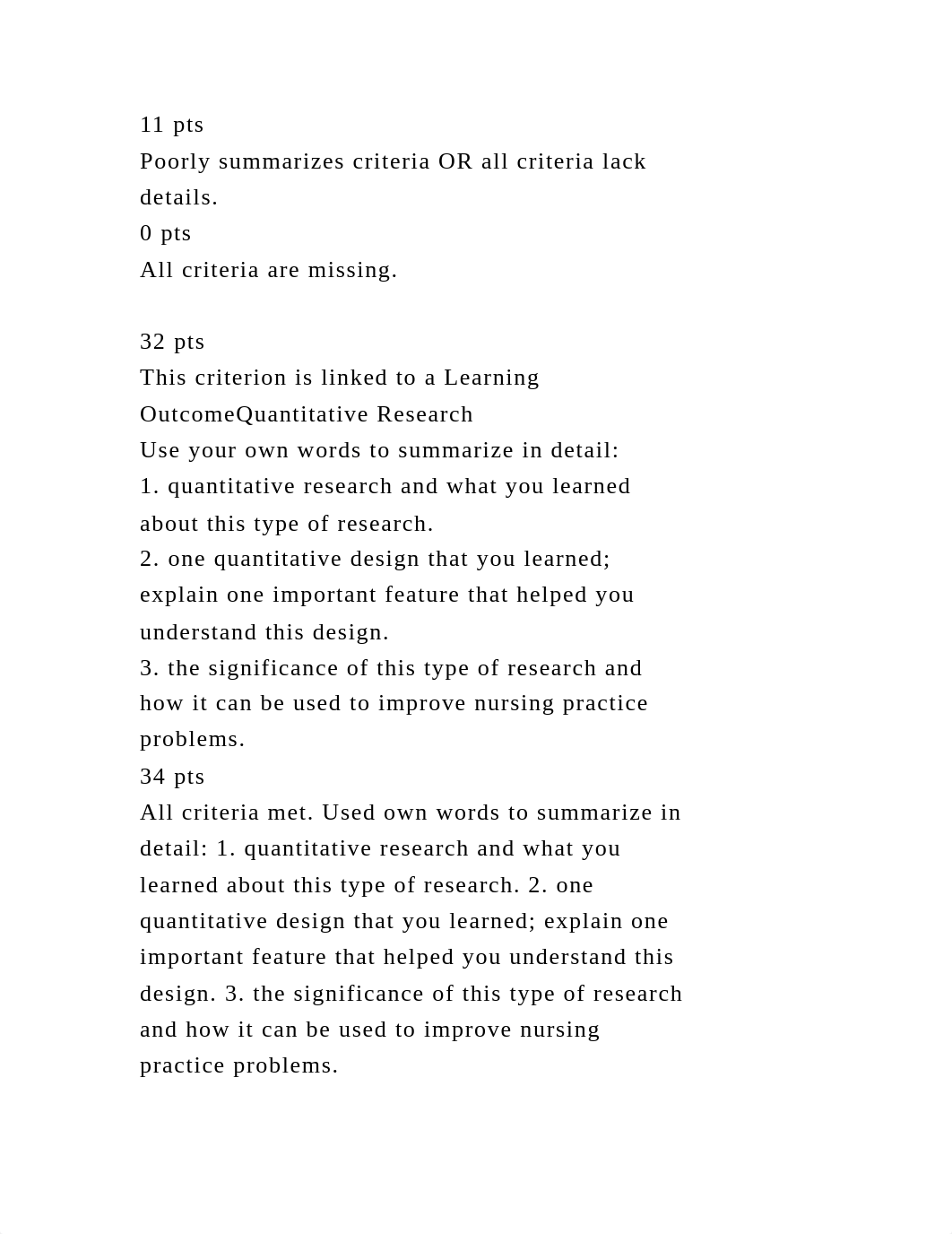 11 pts
Poorly summarizes criteria OR all criteria lack details.
0 pts
All criteria are missing.

32 pts
This criterion is linked to a Learning OutcomeQuantitative Research
Use your own words to summarize in detail:
1. quantitative research and what you learned about this type of research.
2. one quantitative design that you learned; explain one important feature that helped you understand this design.
3. the significance of this type of research and how it can be used to improve nursing practice problems.
34 pts
All criteria met. Used own words to summarize in detail: 1. quantitative research and what you learned about this type of research. 2. one quantitative design that you learned; explain one important feature that helped you understand this design. 3. the significance of this type of research and how it can be used to improve nursing practice problems.